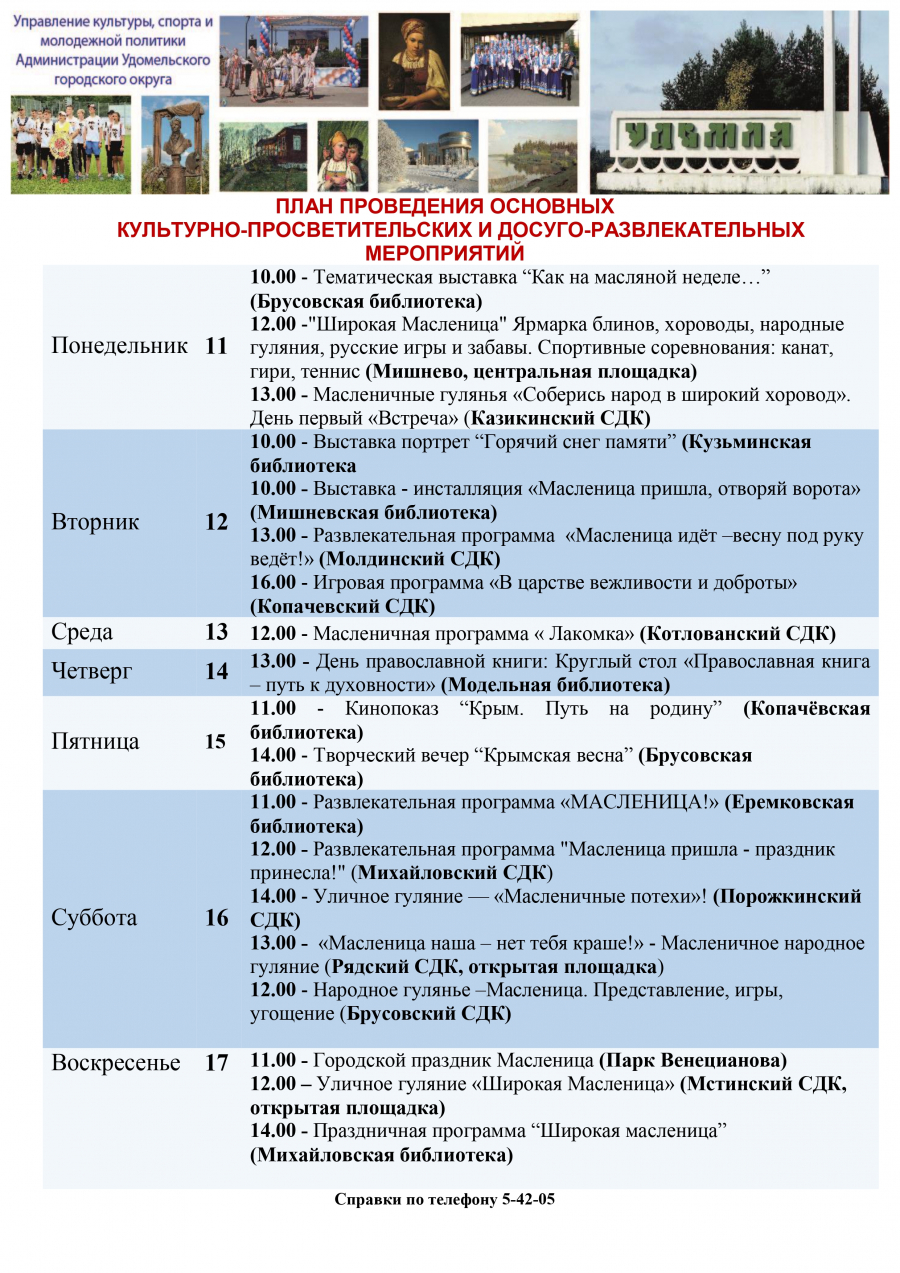 Управление культуры, спорта и молодежной политики Администрации Удомельского городского округа

УДОМЛЯ

ПЛАН ПРОВЕДЕНИЯ ОСНОВНЫХ КУЛЬТУРНО-ПРОСВЕТИТЕЛЬСКИХ И ДОСУГО-РАЗВЛЕКАТЕЛЬНЫХ МЕРОПРИЯТИЙ

| | | |
|---|---|---|
| Понедельник | 11 | 10.00 - Тематическая выставка “Как на масляной неделе…” (Брусовская библиотека) 12.00 -"Широкая Масленица" Ярмарка блинов, хороводы, народные гуляния, русские игры и забавы. Спортивные соревнования: канат, гири, теннис (Мишнево, центральная площадка) 13.00 - Масленичные гулянья «Соберись народ в широкий хоровод». День первый «Встреча» (Казикинский СДК) |
| Вторник | 12 | 10.00 - Выставка портрет “Горячий снег памяти” (Кузьминская библиотека 10.00 - Выставка - инсталляция «Масленица пришла, отворяй ворота» (Мишневская библиотека) 13.00 - Развлекательная программа «Масленица идёт –весну под руку ведёт!» (Молдинский СДК) 16.00 - Игровая программа «В царстве вежливости и доброты» (Копачевский СДК) |
| Среда | 13 | 12.00 - Масленичная программа « Лакомка» (Котлованский СДК) |
| Четверг | 14 | 13.00 - День православной книги: Круглый стол «Православная книга – путь к духовности» (Модельная библиотека) |
| Пятница | 15 | 11.00 - Кинопоказ “Крым. Путь на родину” (Копачёвская библиотека) 14.00 - Творческий вечер “Крымская весна” (Брусовская библиотека) |
| Суббота | 16 | 11.00 - Развлекательная программа «МАСЛЕНИЦА!» (Еремковская библиотека) 12.00 - Развлекательная программа "Масленица пришла - праздник принесла!" (Михайловский СДК) 14.00 - Уличное гуляние — «Масленичные потехи»! (Порожкинский СДК) 13.00 - «Масленица наша – нет тебя краше!» - Масленичное народное гуляние (Рядский СДК, открытая площадка) 12.00 - Народное гулянье –Масленица. Представление, игры, угощение (Брусовский СДК) |
| Воскресенье | 17 | 11.00 - Городской праздник Масленица (Парк Венецианова) 12.00 – Уличное гуляние «Широкая Масленица» (Мстинский СДК, открытая площадка) 14.00 - Праздничная программа “Широкая масленица” (Михайловская библиотека) |

Справки по телефону 5-42-05